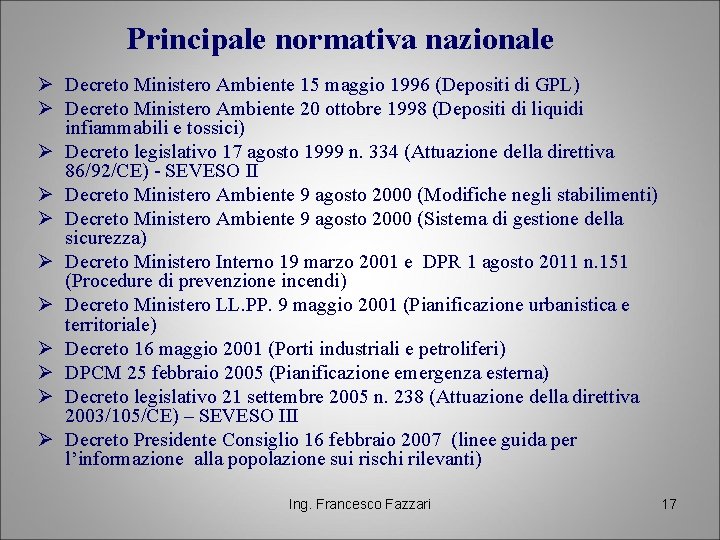 Principale normativa nazionale

➢ Decreto Ministero Ambiente 15 maggio 1996 (Depositi di GPL)
➢ Decreto Ministero Ambiente 20 ottobre 1998 (Depositi di liquidi infiammabili e tossici)
➢ Decreto legislativo 17 agosto 1999 n. 334 (Attuazione della direttiva 86/92/CE) - SEVESO II
➢ Decreto Ministero Ambiente 9 agosto 2000 (Modifiche negli stabilimenti)
➢ Decreto Ministero Ambiente 9 agosto 2000 (Sistema di gestione della sicurezza)
➢ Decreto Ministero Interno 19 marzo 2001 e DPR 1 agosto 2011 n.151 (Procedure di prevenzione incendi)
➢ Decreto Ministero LL.PP. 9 maggio 2001 (Pianificazione urbanistica e territoriale)
➢ Decreto 16 maggio 2001 (Porti industriali e petroliferi)
➢ DPCM 25 febbraio 2005 (Pianificazione emergenza esterna)
➢ Decreto legislativo 21 settembre 2005 n. 238 (Attuazione della direttiva 2003/105/CE) – SEVESO III
➢ Decreto Presidente Consiglio 16 febbraio 2007 (linee guida per l'informazione alla popolazione sui rischi rilevanti)

Ing. Francesco Fazzari

17